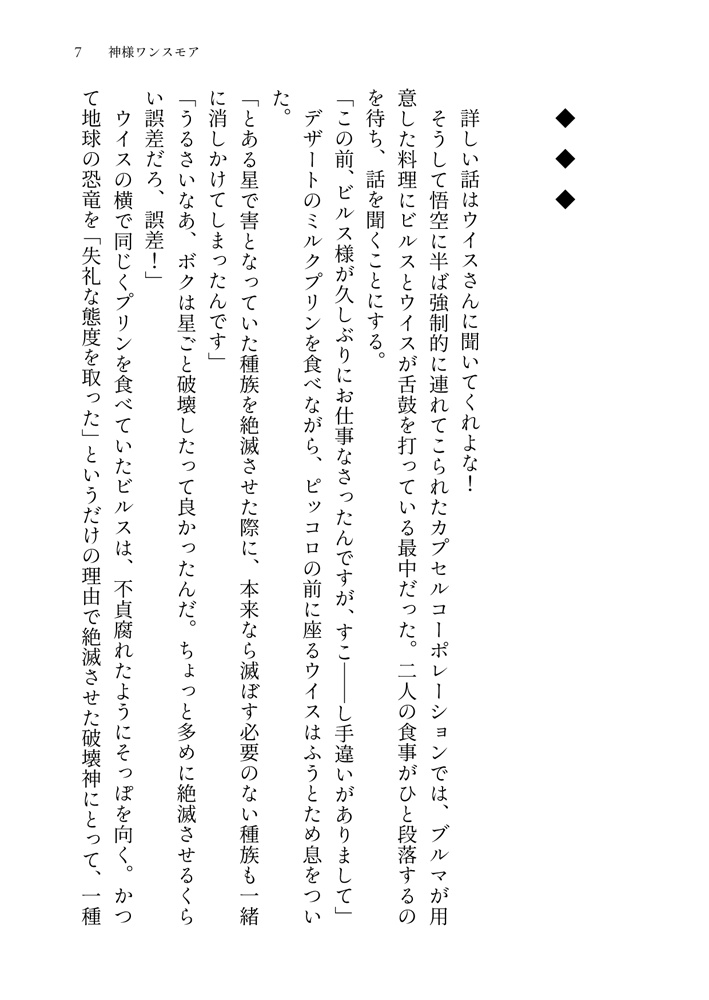 7　神様ワンスモア

◆
◆
◆

詳しい話はウイスさんに聞いてくれよな！

そうして悟空に半ば強制的に連れてこられたカプセルコーポレーションでは、ブルマが用意した料理にビルスとウイスが舌鼓を打っている最中だった。二人の食事がひと段落するのを待ち、話を聞くことにする。

「この前、ビルス様が久しぶりにお仕事なさったんですが、すこ――し手違いがありまして」

デザートのミルクプリンを食べながら、ピッコロの前に座るウイスはふうとため息をついた。

「とある星で害となっていた種族を絶滅させた際に、本来なら滅ぼす必要のない種族も一緒に消しかけてしまったんです」

「うるさいなあ、ボクは星ごと破壊したって良かったんだ。ちょっと多めに絶滅させるくらい誤差だろ、誤差！」

ウイスの横で同じくプリンを食べていたビルスは、不貞腐れたようにそっぽを向く。かつて地球の恐竜を「失礼な態度を取った」というだけの理由で絶滅させた破壊神にとって、一種